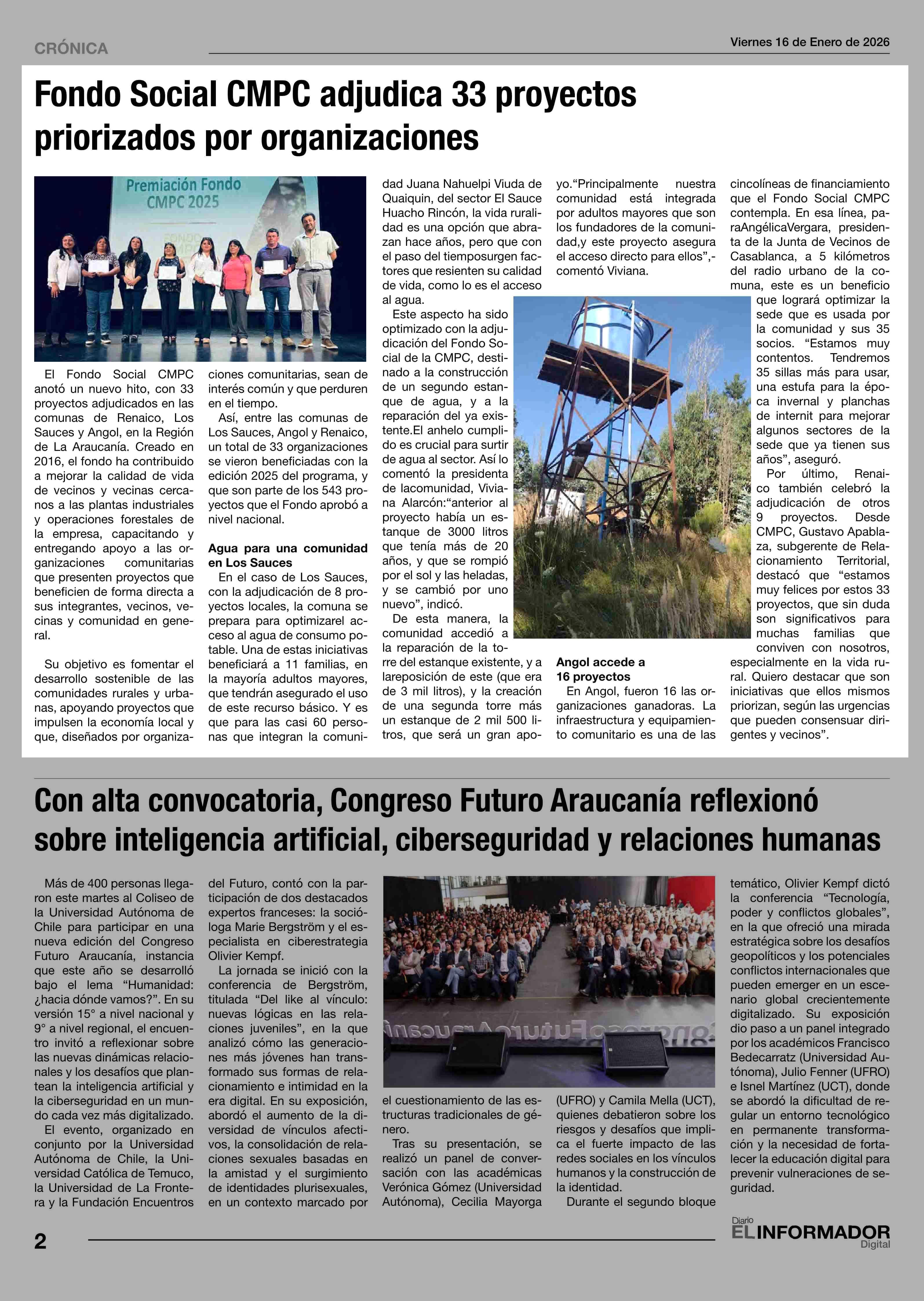 CRÓNICA

Viernes 16 de Enero de 2026

Fondo Social CMPC adjudica 33 proyectos priorizados por organizaciones

Premiación Fondo CMPC 2025

El Fondo Social CMPC anotó un nuevo hito, con 33 proyectos adjudicados en las comunas de Renaico, Los Sauces y Angol, en la Región de La Araucanía. Creado en 2016, el fondo ha contribuido a mejorar la calidad de vida de vecinos y vecinas cercanos a las plantas industriales y operaciones forestales de la empresa, capacitando y entregando apoyo a las organizaciones comunitarias que presenten proyectos que beneficien de forma directa a sus integrantes, vecinos, vecinas y comunidad en general.

Su objetivo es fomentar el desarrollo sostenible de las comunidades rurales y urbanas, apoyando proyectos que impulsen la economía local y que, diseñados por organizaciones comunitarias, sean de interés común y que perduren en el tiempo.

Así, entre las comunas de Los Sauces, Angol y Renaico, un total de 33 organizaciones se vieron beneficiadas con la edición 2025 del programa, y que son parte de los 543 proyectos que el Fondo aprobó a nivel nacional.

Agua para una comunidad en Los Sauces

En el caso de Los Sauces, con la adjudicación de 8 proyectos locales, la comuna se prepara para optimizarel acceso al agua de consumo potable. Una de estas iniciativas beneficiará a 11 familias, en la mayoría adultos mayores, que tendrán asegurado el uso de este recurso básico. Y es que para las casi 60 personas que integran la comunidad Juana Nahuelpi Viuda de Quaiquin, del sector El Sauce Huacho Rincón, la vida ruralidad es una opción que abrazan hace años, pero que con el paso del tiemposurgen factores que resienten su calidad de vida, como lo es el acceso al agua.

Este aspecto ha sido optimizado con la adjudicación del Fondo Social de la CMPC, destinado a la construcción de un segundo estanque de agua, y a la reparación del ya existente.El anhelo cumplido es crucial para surtir de agua al sector. Así lo comentó la presidenta de lacomunidad, Viviana Alarcón:“anterior al proyecto había un estanque de 3000 litros que tenía más de 20 años, y que se rompió por el sol y las heladas, y se cambió por uno nuevo”, indicó.

De esta manera, la comunidad accedió a la reparación de la torre del estanque existente, y a lareposición de este (que era de 3 mil litros), y la creación de una segunda torre más un estanque de 2 mil 500 litros, que será un gran apoyo.“Principalmente nuestra comunidad está integrada por adultos mayores que son los fundadores de la comunidad,y este proyecto asegura el acceso directo para ellos”,- comentó Viviana.

Angol accede a 16 proyectos

En Angol, fueron 16 las organizaciones ganadoras. La infraestructura y equipamiento comunitario es una de las cincolíneas de financiamiento que el Fondo Social CMPC contempla. En esa línea, paraAngélicaVergara, presidenta de la Junta de Vecinos de Casablanca, a 5 kilómetros del radio urbano de la comuna, este es un beneficio que logrará optimizar la sede que es usada por la comunidad y sus 35 socios. “Estamos muy contentos. Tendremos 35 sillas más para usar, una estufa para la época invernal y planchas de internit para mejorar algunos sectores de la sede que ya tienen sus años”, aseguró.

Por último, Renaico también celebró la adjudicación de otros 9 proyectos. Desde CMPC, Gustavo Apablaza, subgerente de Relacionamiento Territorial, destacó que “estamos muy felices por estos 33 proyectos, que sin duda son significativos para muchas familias que conviven con nosotros, especialmente en la vida rural. Quiero destacar que son iniciativas que ellos mismos priorizan, según las urgencias que pueden consensuar dirigentes y vecinos”.

Con alta convocatoria, Congreso Futuro Araucanía reflexionó sobre inteligencia artificial, ciberseguridad y relaciones humanas

Más de 400 personas llegaron este martes al Coliseo de la Universidad Autónoma de Chile para participar en una nueva edición del Congreso Futuro Araucanía, instancia que este año se desarrolló bajo el lema “Humanidad: ¿hacia dónde vamos?”. En su versión 15° a nivel nacional y 9° a nivel regional, el encuentro invitó a reflexionar sobre las nuevas dinámicas relacionales y los desafíos que plantean la inteligencia artificial y la ciberseguridad en un mundo cada vez más digitalizado.

El evento, organizado en conjunto por la Universidad Autónoma de Chile, la Universidad Católica de Temuco, la Universidad de La Frontera y la Fundación Encuentros del Futuro, contó con la participación de dos destacados expertos franceses: la socióloga Marie Bergström y el especialista en ciberestrategia Olivier Kempf.

La jornada se inició con la conferencia de Bergström, titulada “Del like al vínculo: nuevas lógicas en las relaciones juveniles”, en la que analizó cómo las generaciones más jóvenes han transformado sus formas de relacionamiento e intimidad en la era digital. En su exposición, abordó el aumento de la diversidad de vínculos afectivos, la consolidación de relaciones sexuales basadas en la amistad y el surgimiento de identidades plurisexuales, en un contexto marcado por el cuestionamiento de las estructuras tradicionales de género.

Tras su presentación, se realizó un panel de conversación con las académicas Verónica Gómez (Universidad Autónoma), Cecilia Mayorga (UFRO) y Camila Mella (UCT), quienes debatieron sobre los riesgos y desafíos que implica el fuerte impacto de las redes sociales en los vínculos humanos y la construcción de la identidad.

Durante el segundo bloque temático, Olivier Kempf dictó la conferencia “Tecnología, poder y conflictos globales”, en la que ofreció una mirada estratégica sobre los desafíos geopolíticos y los potenciales conflictos internacionales que pueden emerger en un escenario global crecientemente digitalizado. Su exposición dio paso a un panel integrado por los académicos Francisco Bedecarratz (Universidad Autónoma), Julio Fenner (UFRO) e Isnel Martínez (UCT), donde se abordó la dificultad de regular un entorno tecnológico en permanente transformación y la necesidad de fortalecer la educación digital para prevenir vulneraciones de seguridad.

2

Diario EL INFORMADOR Digital